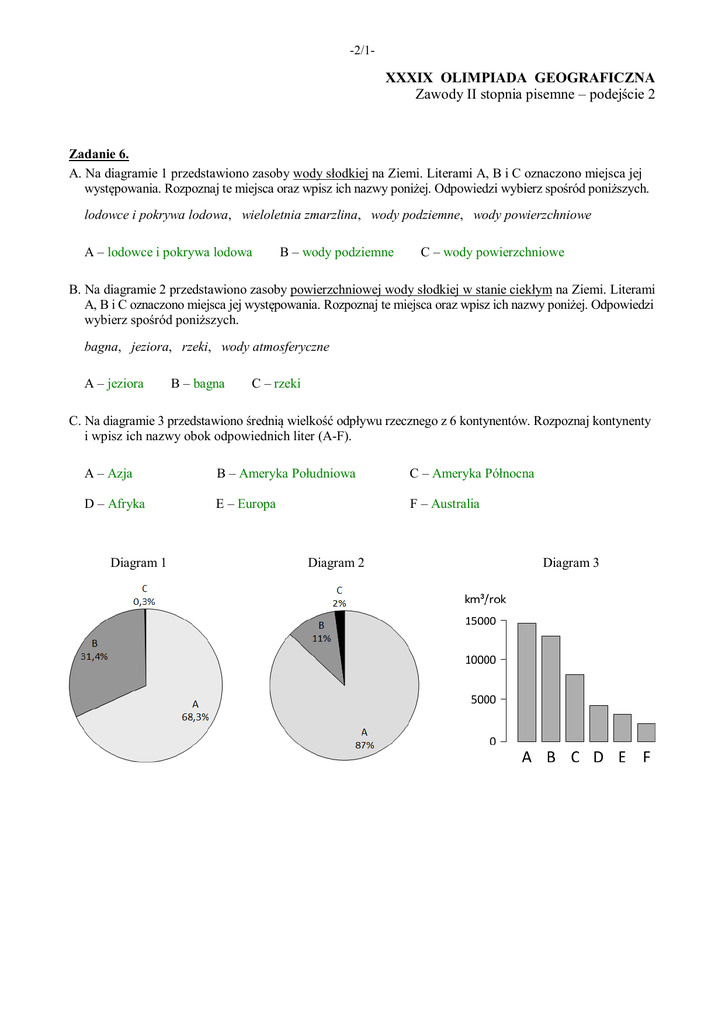 -2/1-

XXXIX OLIMPIADA GEOGRAFICZNA
Zawody II stopnia pisemne – podejście 2

Zadanie 6.
A. Na diagramie 1 przedstawiono zasoby wody słodkiej na Ziemi. Literami A, B i C oznaczono miejsca jej występowania. Rozpoznaj te miejsca oraz wpisz ich nazwy poniżej. Odpowiedzi wybierz spośród poniższych.

lodowce i pokrywa lodowa, wieloletnia zmarzlina, wody podziemne, wody powierzchniowe

A – lodowce i pokrywa lodowa B – wody podziemne C – wody powierzchniowe

B. Na diagramie 2 przedstawiono zasoby powierzchniowej wody słodkiej w stanie ciekłym na Ziemi. Literami A, B i C oznaczono miejsca jej występowania. Rozpoznaj te miejsca oraz wpisz ich nazwy poniżej. Odpowiedzi wybierz spośród poniższych.

bagna, jeziora, rzeki, wody atmosferyczne

A – jeziora B – bagna C – rzeki

C. Na diagramie 3 przedstawiono średnią wielkość odpływu rzecznego z 6 kontynentów. Rozpoznaj kontynenty i wpisz ich nazwy obok odpowiednich liter (A-F).

A – Azja B – Ameryka Południowa C – Ameryka Północna

D – Afryka E – Europa F – Australia

Diagram 1
C 0,3%
B 31,4%
A 68,3%

Diagram 2
C 2%
B 11%
A 87%

Diagram 3
km³/rok
15000
10000
5000
0
A B C D E F